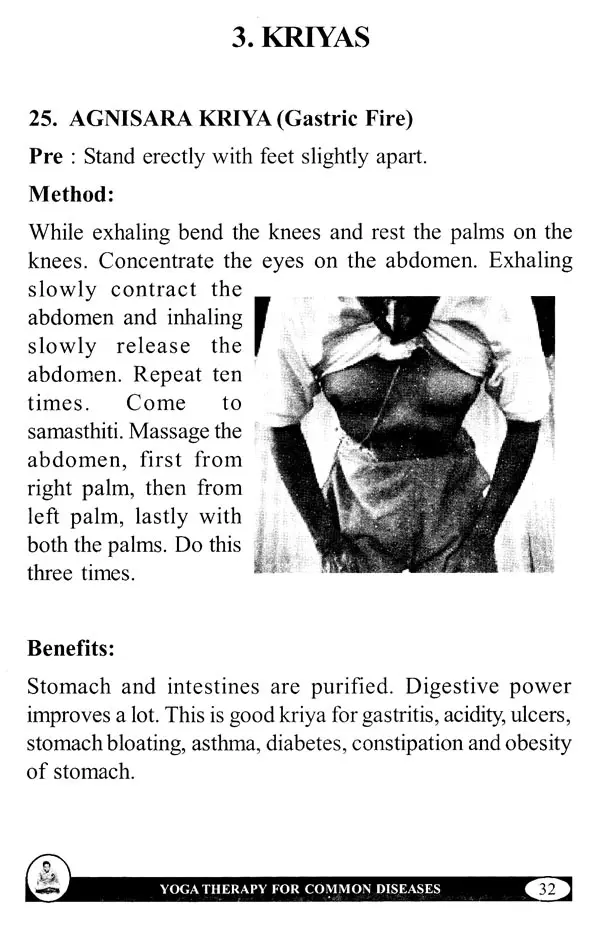 3. KRIYAS

25. AGNISARA KRIYA (Gastric Fire)

Pre : Stand erectly with feet slightly apart.

Method:

While exhaling bend the knees and rest the palms on the knees. Concentrate the eyes on the abdomen. Exhaling slowly contract the abdomen and inhaling slowly release the abdomen. Repeat ten times. Come to samasthiti. Massage the abdomen, first from right palm, then from left palm, lastly with both the palms. Do this three times.

Benefits:

Stomach and intestines are purified. Digestive power improves a lot. This is good kriya for gastritis, acidity, ulcers, stomach bloating, asthma, diabetes, constipation and obesity of stomach.

YOGA THERAPY FOR COMMON DISEASES 32